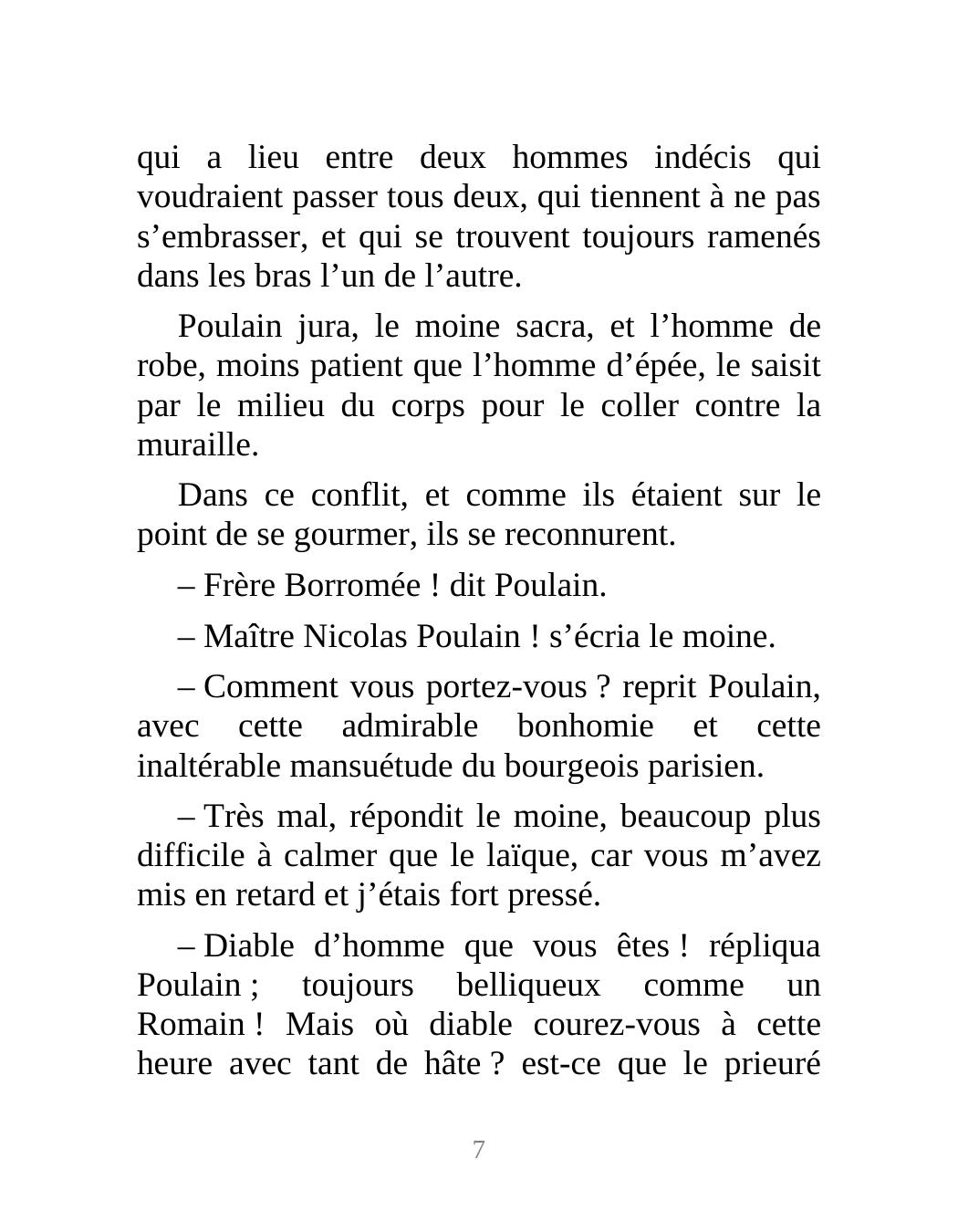 qui a lieu entre deux hommes indécis qui voudraient passer tous deux, qui tiennent à ne pas s’embrasser, et qui se trouvent toujours ramenés dans les bras l’un de l’autre.

Poulain jura, le moine sacra, et l’homme de robe, moins patient que l’homme d’épée, le saisit par le milieu du corps pour le coller contre la muraille.

Dans ce conflit, et comme ils étaient sur le point de se gourmer, ils se reconnurent.

– Frère Borromée ! dit Poulain.

– Maître Nicolas Poulain ! s’écria le moine.

– Comment vous portez-vous ? reprit Poulain, avec cette admirable bonhomie et cette inaltérable mansuétude du bourgeois parisien.

– Très mal, répondit le moine, beaucoup plus difficile à calmer que le laïque, car vous m’avez mis en retard et j’étais fort pressé.

– Diable d’homme que vous êtes ! répliqua Poulain ; toujours belliqueux comme un Romain ! Mais où diable courez-vous à cette heure avec tant de hâte ? est-ce que le prieuré

7